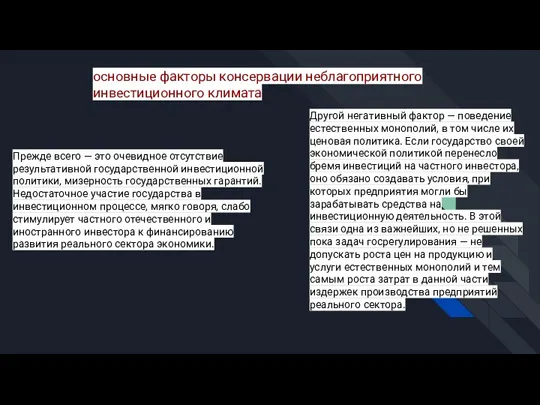 основные факторы консервации неблагоприятного инвестиционного климата

Прежде всего — это очевидное отсутствие результативной государственной инвестиционной политики, мизерность государственных гарантий. Недостаточное участие государства в инвестиционном процессе, мягко говоря, слабо стимулирует частного отечественного и иностранного инвестора к финансированию развития реального сектора экономики.

Другой негативный фактор — поведение естественных монополий, в том числе их ценовая политика. Если государство своей экономической политикой перенесло бремя инвестиций на частного инвестора, оно обязано создавать условия, при которых предприятия могли бы зарабатывать средства на инвестиционную деятельность. В этой связи одна из важнейших, но не решенных пока задач госрегулирования — не допускать роста цен на продукцию и услуги естественных монополий и тем самым роста затрат в данной части издержек производства предприятий реального сектора.